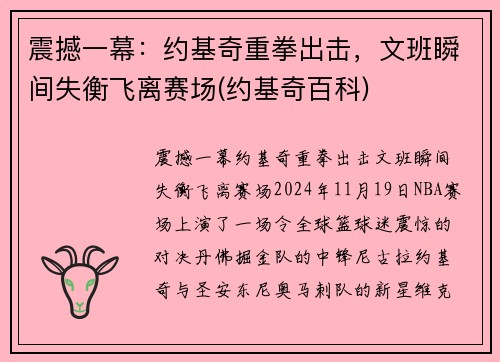 震撼一幕：约基奇重拳出击，文班瞬间失衡飞离赛场(约基奇百科)

震撼一幕约基奇重拳出击文班瞬间失衡飞离赛场2024年11月19日NBA赛场上演了一场令全球篮球迷震惊的对决丹佛掘金队的中锋尼古拉约基奇与圣安东尼奥马刺队的新星维克